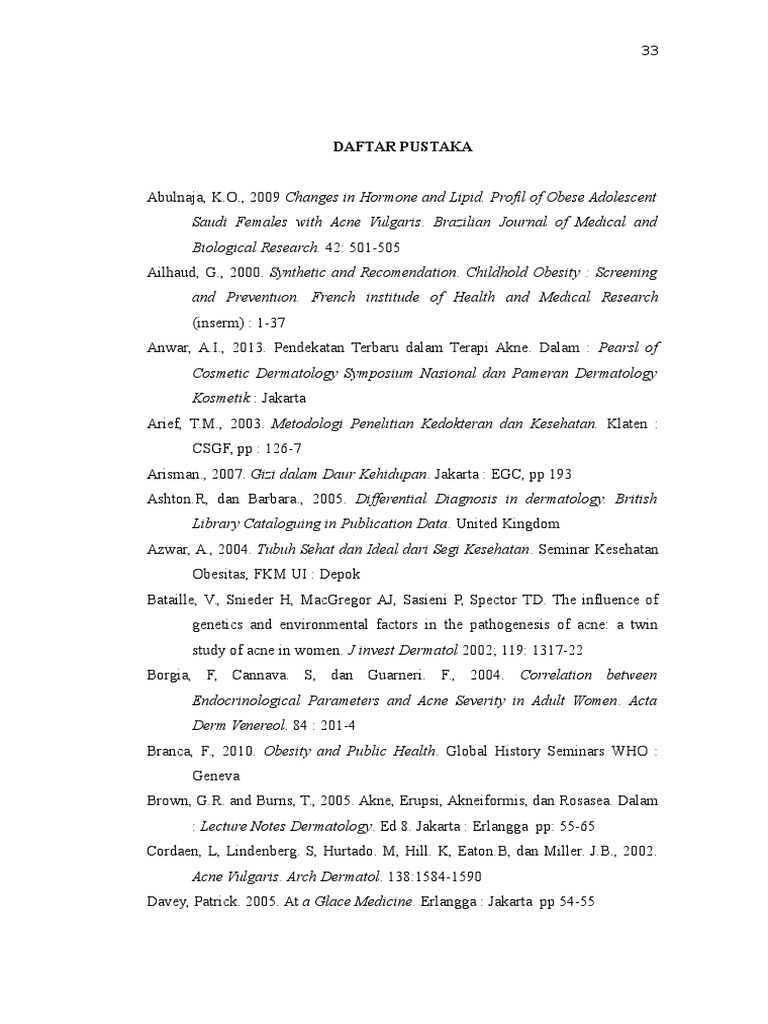 33

DAFTAR PUSTAKA

Abulnaja, K.O., 2009 Changes in Hormone and Lipid. Profil of Obese Adolescent Saudi Females with Acne Vulgaris. Brazilian Journal of Medical and Biological Research. 42: 501-505

Ailhaud, G., 2000. Synthetic and Recomendation. Childhold Obesity : Screening and Preventuon. French institude of Health and Medical Research (inserm) : 1-37

Anwar, A.I., 2013. Pendekatan Terbaru dalam Terapi Akne. Dalam : Pearsl of Cosmetic Dermatology Symposium Nasional dan Pameran Dermatology Kosmetik : Jakarta

Arief, T.M., 2003. Metodologi Penelitian Kedokteran dan Kesehatan. Klaten : CSGF, pp : 126-7

Arisman., 2007. Gizi dalam Daur Kehidupan. Jakarta : EGC, pp 193

Ashton.R, dan Barbara., 2005. Differential Diagnosis in dermatology. British Library Cataloguing in Publication Data. United Kingdom

Azwar, A., 2004. Tubuh Sehat dan Ideal dari Segi Kesehatan. Seminar Kesehatan Obesitas, FKM UI : Depok

Bataille, V., Snieder H, MacGregor AJ, Sasieni P, Spector TD. The influence of genetics and environmental factors in the pathogenesis of acne: a twin study of acne in women. J invest Dermatol 2002; 119: 1317-22

Borgia, F, Cannava. S, dan Guarneri. F., 2004. Correlation between Endocrinological Parameters and Acne Severity in Adult Women. Acta Derm Venereol. 84 : 201-4

Branca, F., 2010. Obesity and Public Health. Global History Seminars WHO : Geneva

Brown, G.R. and Burns, T., 2005. Akne, Erupsi, Akneiformis, dan Rosasea. Dalam : Lecture Notes Dermatology. Ed 8. Jakarta : Erlangga pp: 55-65

Cordaen, L, Lindenberg. S, Hurtado. M, Hill. K, Eaton.B, dan Miller. J.B., 2002. Acne Vulgaris. Arch Dermatol. 138:1584-1590

Davey, Patrick. 2005. At a Glace Medicine. Erlangga : Jakarta pp 54-55